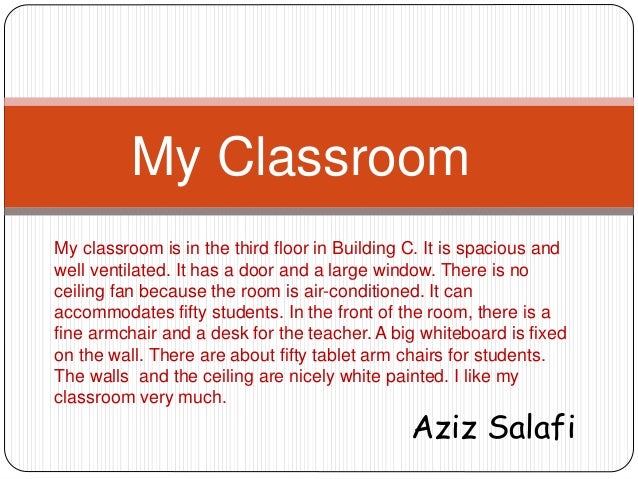 My Classroom

My classroom is in the third floor in Building C. It is spacious and well ventilated. It has a door and a large window. There is no ceiling fan because the room is air-conditioned. It can accommodates fifty students. In the front of the room, there is a fine armchair and a desk for the teacher. A big whiteboard is fixed on the wall. There are about fifty tablet arm chairs for students. The walls  and the ceiling are nicely white painted. I like my classroom very much.

Aziz Salafi